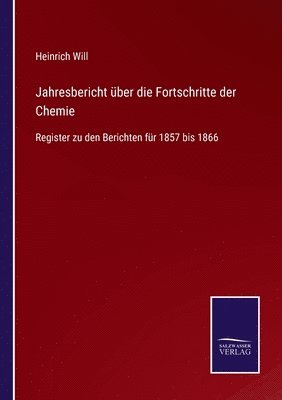 Heinrich Will

Jahresbericht über die Fortschritte der Chemie

Register zu den Berichten für 1857 bis 1866

SALZWASSER VERLAG